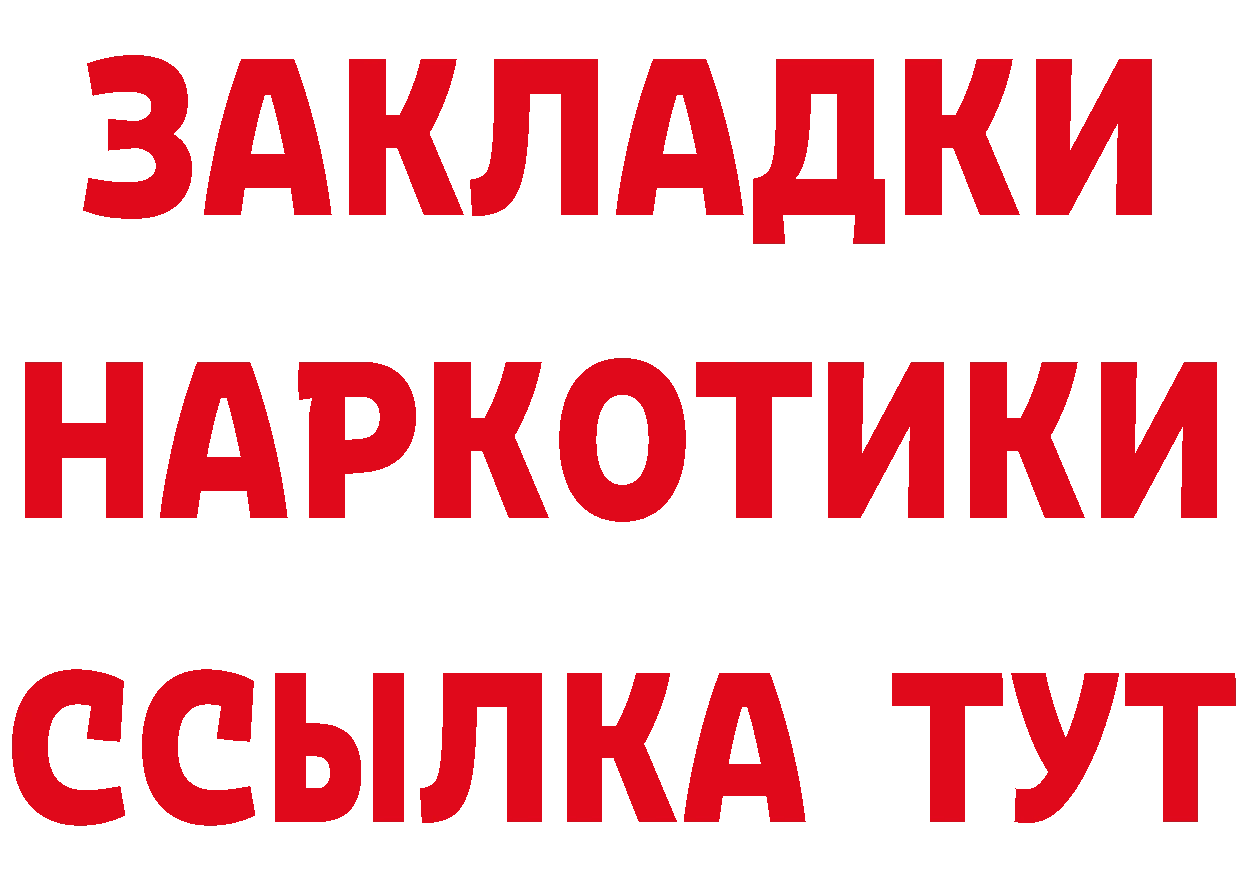 ЗАКЛАДКИ
НАРКОТИКИ
ССЫЛКА ТУТ